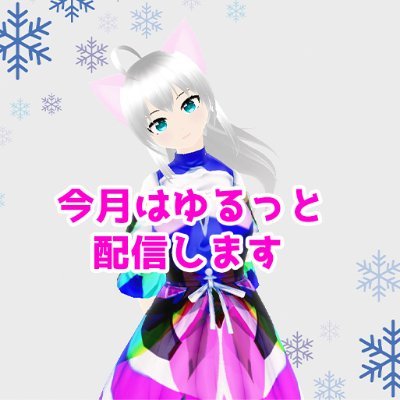 今月はゆるっと
配信します